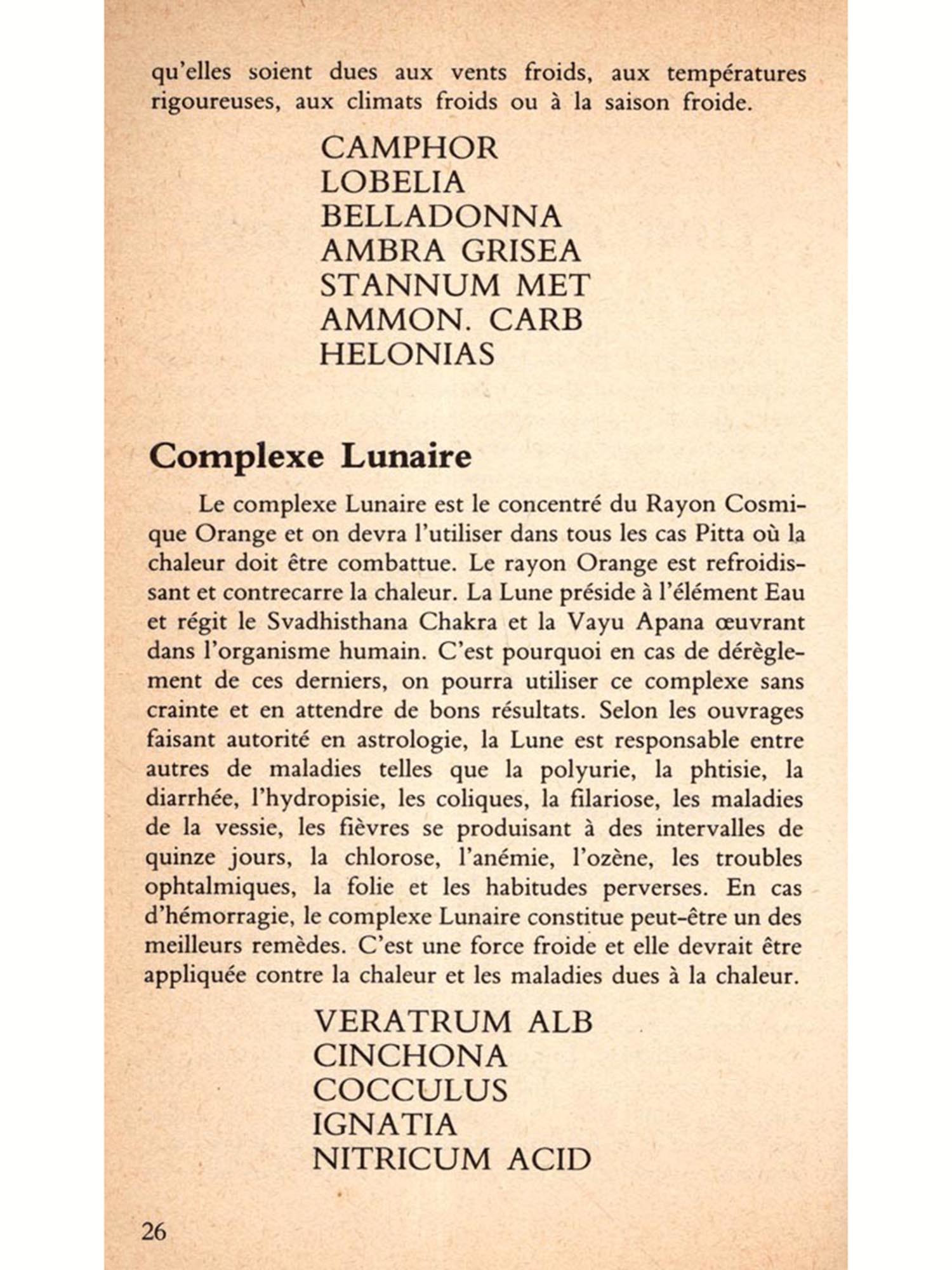 qu'elles soient dues aux vents froids, aux températures rigoureuses, aux climats froids ou à la saison froide.

CAMPHOR
LOBELIA
BELLADONNA
AMBRA GRISEA
STANNUM MET
AMMON. CARB
HELONIAS

Complexe Lunaire

Le complexe Lunaire est le concentré du Rayon Cosmique Orange et on devra l'utiliser dans tous les cas Pitta où la chaleur doit être combattue. Le rayon Orange est refroidissant et contrecarre la chaleur. La Lune préside à l'élément Eau et régit le Svadhisthana Chakra et la Vayu Apana œuvrant dans l'organisme humain. C'est pourquoi en cas de dérèglement de ces derniers, on pourra utiliser ce complexe sans crainte et en attendre de bons résultats. Selon les ouvrages faisant autorité en astrologie, la Lune est responsable entre autres de maladies telles que la polyurie, la phtisie, la diarrhée, l'hydropisie, les coliques, la filariose, les maladies de la vessie, les fièvres se produisant à des intervalles de quinze jours, la chlorose, l'anémie, l'ozène, les troubles ophtalmiques, la folie et les habitudes perverses. En cas d'hémorragie, le complexe Lunaire constitue peut-être un des meilleurs remèdes. C'est une force froide et elle devrait être appliquée contre la chaleur et les maladies dues à la chaleur.

VERATRUM ALB
CINCHONA
COCCULUS
IGNATIA
NITRICUM ACID

26